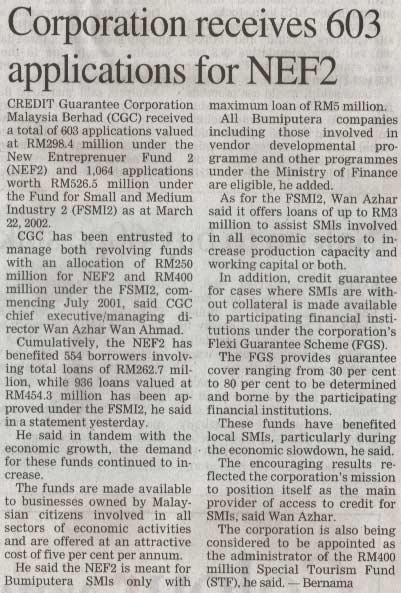 Corporation receives 603 applications for NEF2

CREDIT Guarantee Corporation Malaysia Berhad (CGC) received a total of 603 applications valued at RM298.4 million under the New Entreprenuer Fund 2 (NEF2) and 1,064 applications worth RM526.5 million under the Fund for Small and Medium Industry 2 (FSMI2) as at March 22, 2002.

CGC has been entrusted to manage both revolving funds with an allocation of RM250 million for NEF2 and RM400 million under the FSMI2, commencing July 2001, said CGC chief executive/managing director Wan Azhar Wan Ahmad.

Cumulatively, the NEF2 has benefited 554 borrowers involving total loans of RM262.7 million, while 936 loans valued at RM454.3 million has been approved under the FSMI2, he said in a statement yesterday.

He said in tandem with the economic growth, the demand for these funds continued to increase.

The funds are made available to businesses owned by Malaysian citizens involved in all sectors of economic activities and are offered at an attractive cost of five per cent per annum.

He said the NEF2 is meant for Bumiputera SMIs only with maximum loan of RM5 million.

All Bumiputera companies including those involved in vendor developmental programme and other programmes under the Ministry of Finance are eligible, he added.

As for the FSMI2, Wan Azhar said it offers loans of up to RM3 million to assist SMIs involved in all economic sectors to increase production capacity and working capital or both.

In addition, credit guarantee for cases where SMIs are without collateral is made available to participating financial institutions under the corporation's Flexi Guarantee Scheme (FGS).

The FGS provides guarantee cover ranging from 30 per cent to 80 per cent to be determined and borne by the participating financial institutions.

These funds have benefited local SMIs, particularly during the economic slowdown, he said.

The encouraging results reflected the corporation's mission to position itself as the main provider of access to credit for SMIs, said Wan Azhar.

The corporation is also being considered to be appointed as the administrator of the RM400 million Special Tourism Fund (STF), he said. — Bernama